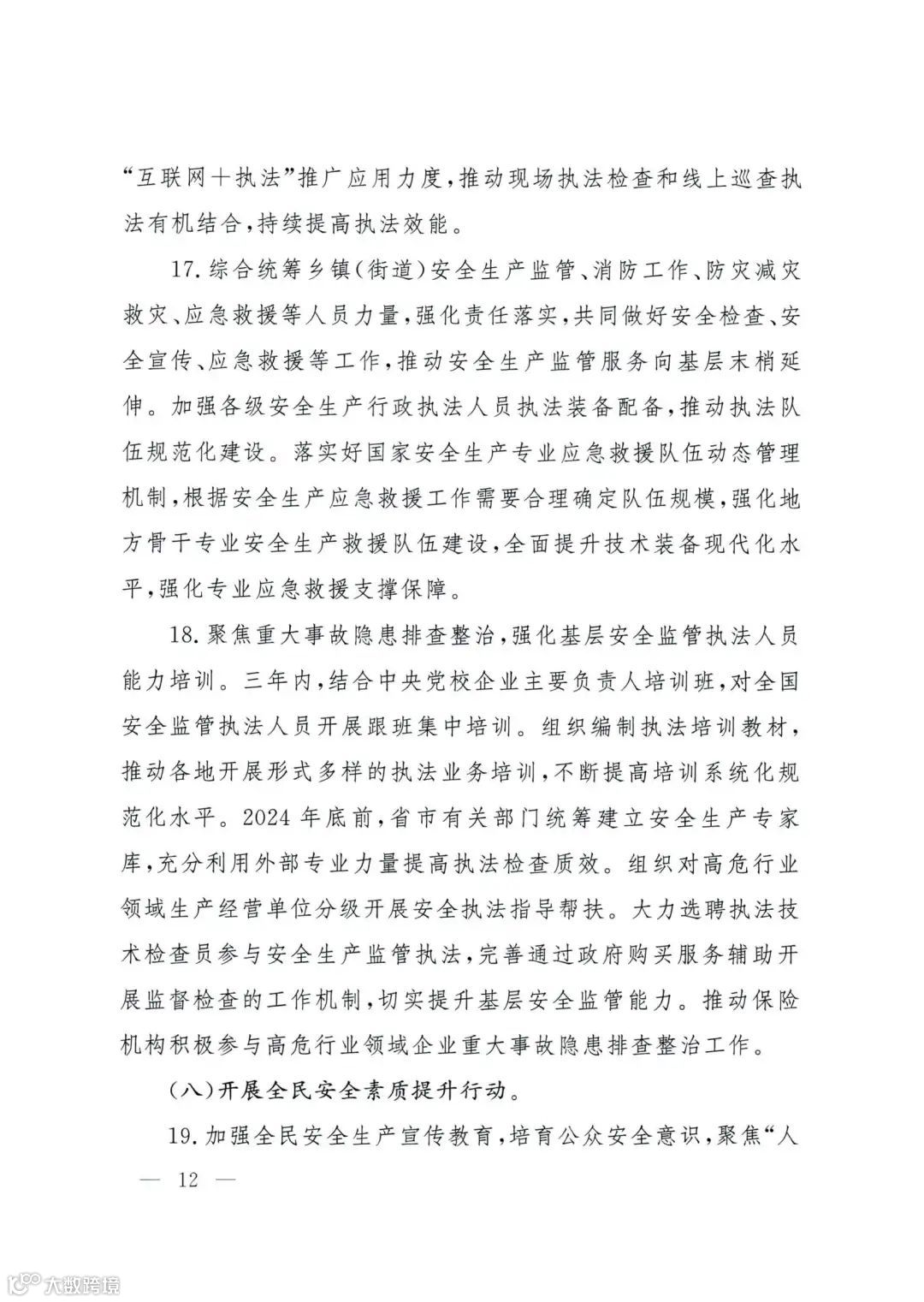 “互联网＋执法”推广应用力度，推动现场执法检查和线上巡查执法有机结合，持续提高执法效能。

17.综合统筹乡镇（街道）安全生产监管、消防工作、防灾减灾救灾、应急救援等人员力量，强化责任落实，共同做好安全检查、安全宣传、应急救援等工作，推动安全生产监管服务向基层末梢延伸。加强各级安全生产行政执法人员执法装备配备，推动执法队伍规范化建设。落实好国家安全生产专业应急救援队伍动态管理机制，根据安全生产应急救援工作需要合理确定队伍规模，强化地方骨干专业安全生产救援队伍建设，全面提升技术装备现代化水平，强化专业应急救援支撑保障。

18.聚焦重大事故隐患排查整治，强化基层安全监管执法人员能力培训。三年内，结合中央党校企业主要负责人培训班，对全国安全监管执法人员开展跟班集中培训。组织编制执法培训教材，推动各地开展形式多样的执法业务培训，不断提高培训系统化规范化水平。2024年底前，省市有关部门统筹建立安全生产专家库，充分利用外部专业力量提高执法检查质效。组织对高危行业领域生产经营单位分级开展安全执法指导帮扶。大力选聘执法技术检查员参与安全生产监管执法，完善通过政府购买服务辅助开展监督检查的工作机制，切实提升基层安全监管能力。推动保险机构积极参与高危行业领域企业重大事故隐患排查整治工作。

（八）开展全民安全素质提升行动。

19.加强全民安全生产宣传教育，培育公众安全意识，聚焦“人

— 12 —

大数跨境